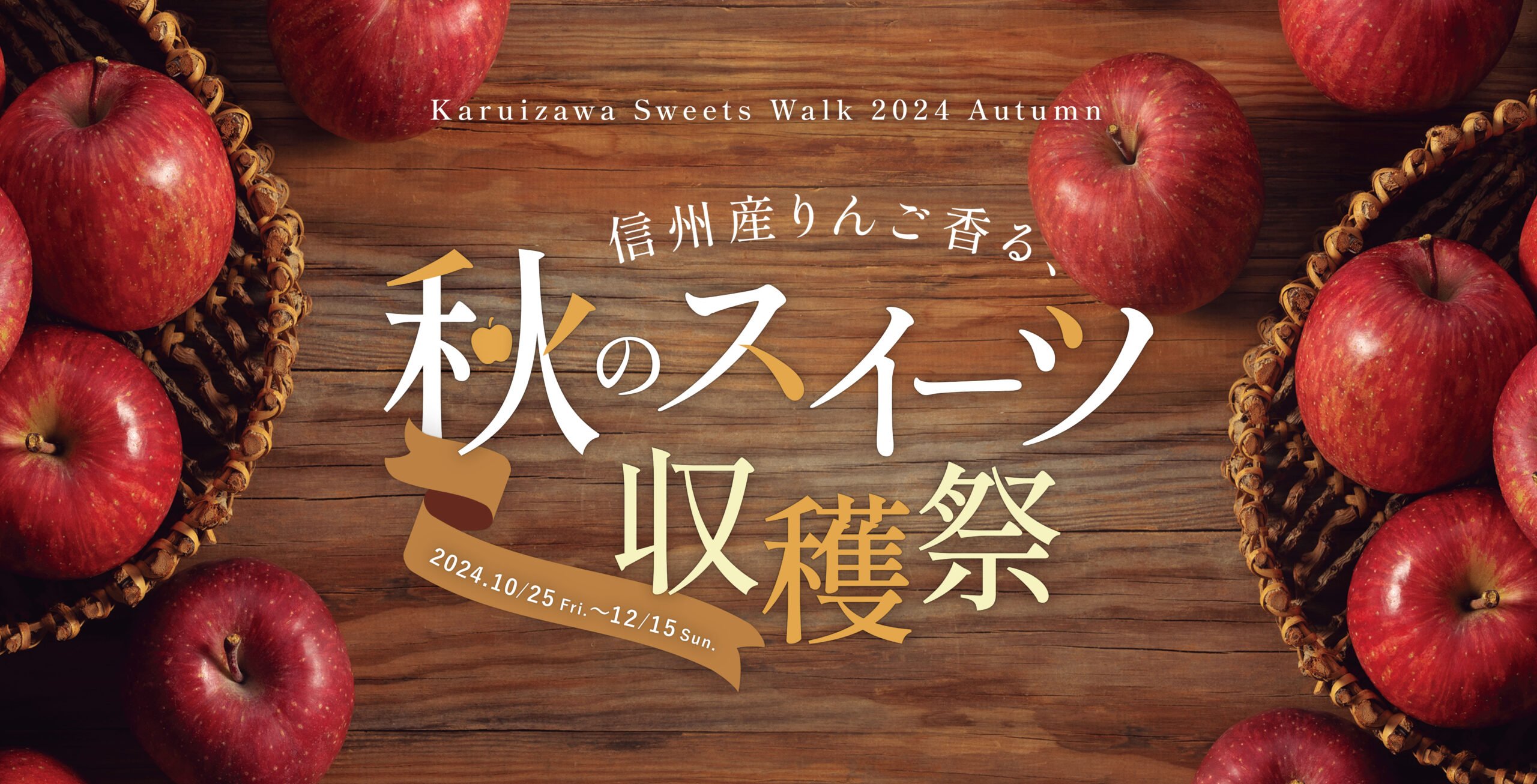 Karuizawa Sweets Walk 2024 Autumn

信州産りんご香る、
秋のスイーツ
収穫祭

2024.10/25 Fri.～12/15 Sun.